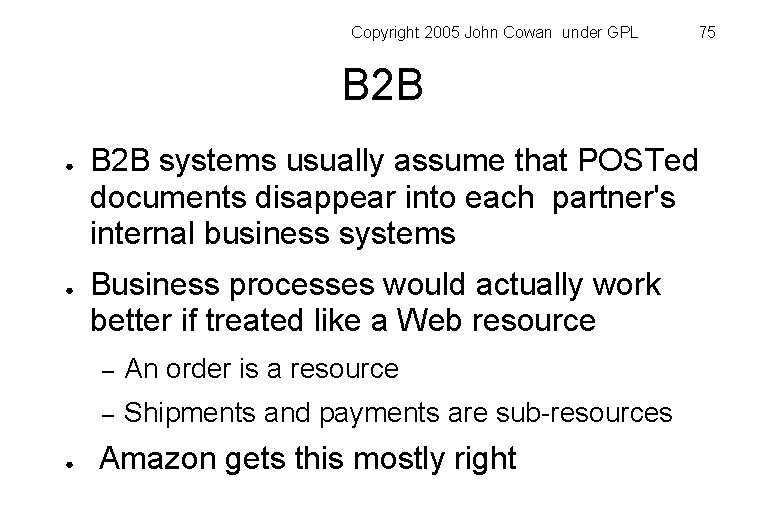 Copyright 2005 John Cowan under GPL 75

B2B

● B2B systems usually assume that POSTed documents disappear into each partner's internal business systems

● Business processes would actually work better if treated like a Web resource

– An order is a resource

– Shipments and payments are sub-resources

● Amazon gets this mostly right